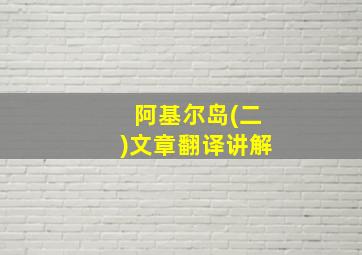 阿基尔岛(二)文章翻译讲解